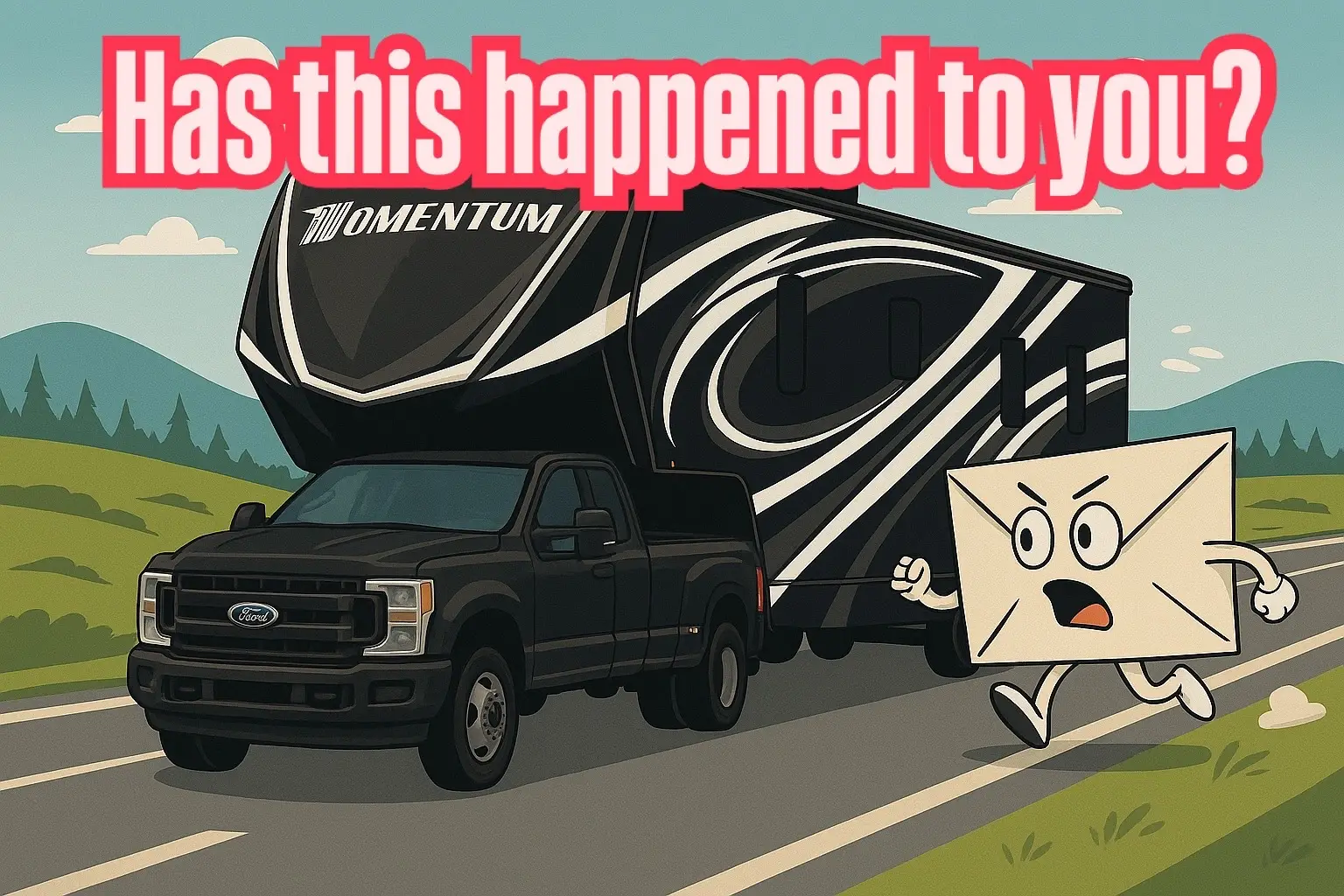 Has this happened to you?

MOMENTUM

Ford